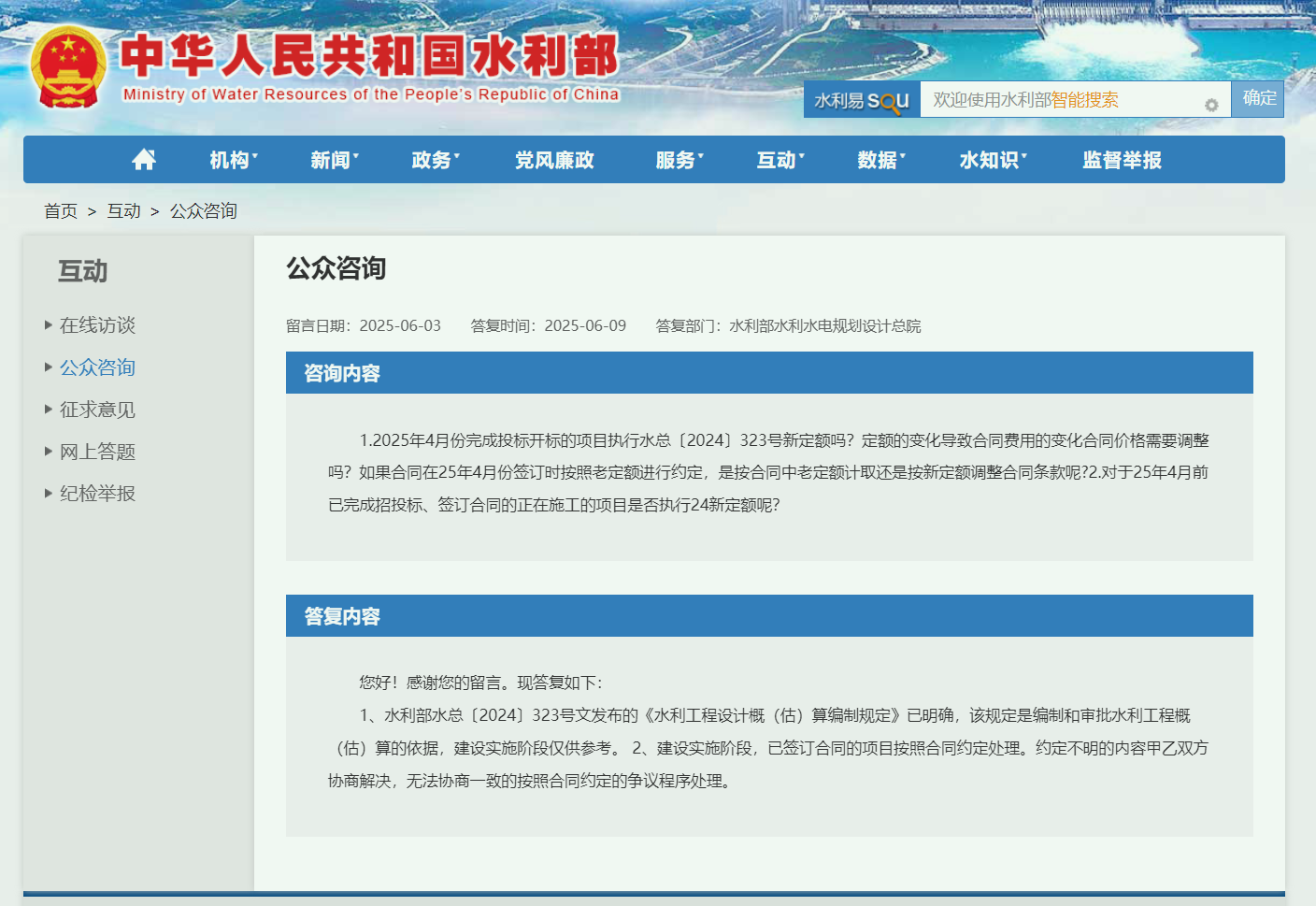 中华人民共和国水利部
Ministry of Water Resources of the People's Republic of China

水利易 SOU 欢迎使用水利部智能搜索 确定

机构 新闻 政务 党风廉政 服务 互动 数据 水知识 监督举报

首页 > 互动 > 公众咨询

互动

在线访谈
公众咨询
征求意见
网上答题
纪检举报

公众咨询

留言日期：2025-06-03 答复时间：2025-06-09 答复部门：水利部水利水电规划设计总院

咨询内容

1.2025年4月份完成投标开标的项目执行水总〔2024〕323号新定额吗？定额的变化导致合同费用的变化合同价格需要调整吗？如果合同在25年4月份签订时按照老定额进行约定，是按合同中老定额计取还是按新定额调整合同条款呢?2.对于25年4月前已完成招投标、签订合同的正在施工的项目是否执行24新定额呢?

答复内容

您好！感谢您的留言。现答复如下：

1、水利部水总〔2024〕323号文发布的《水利工程设计概（估）算编制规定》已明确，该规定是编制和审批水利工程概（估）算的依据，建设实施阶段仅供参考。 2、建设实施阶段，已签订合同的项目按照合同约定处理。约定不明的内容甲乙双方协商解决，无法协商一致的按照合同约定的争议程序处理。